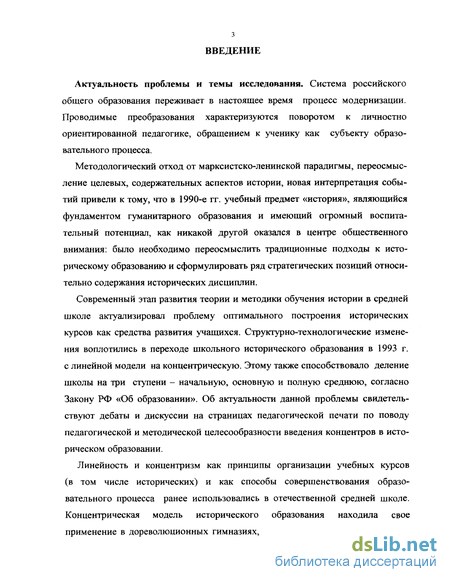 3

ВВЕДЕНИЕ

Актуальность проблемы и темы исследования. Система российского общего образования переживает в настоящее время процесс модернизации. Проводимые преобразования характеризуются поворотом к личностно ориентированной педагогике, обращением к ученику как субъекту образовательного процесса.

Методологический отход от марксистско-ленинской парадигмы, переосмысление целевых, содержательных аспектов истории, новая интерпретация событий привели к тому, что в 1990-е гг. учебный предмет «история», являющийся фундаментом гуманитарного образования и имеющий огромный воспитательный потенциал, как никакой другой оказался в центре общественного внимания: было необходимо переосмыслить традиционные подходы к историческому образованию и сформулировать ряд стратегических позиций относительно содержания исторических дисциплин.

Современный этап развития теории и методики обучения истории в средней школе актуализировал проблему оптимального построения исторических курсов как средства развития учащихся. Структурно-технологические изменения воплотились в переходе школьного исторического образования в 1993 г. с линейной модели на концентрическую. Этому также способствовало деление школы на три ступени – начальную, основную и полную среднюю, согласно Закону РФ «Об образовании». Об актуальности данной проблемы свидетельствуют дебаты и дискуссии на страницах педагогической печати по поводу педагогической и методической целесообразности введения концентров в историческом образовании.

Линейность и концентризм как принципы организации учебных курсов (в том числе исторических) и как способы совершенствования образовательного процесса ранее использовались в отечественной средней школе. Концентрическая модель исторического образования находила свое применение в дореволюционных гимназиях,

dsLib.net
библиотека диссертаций